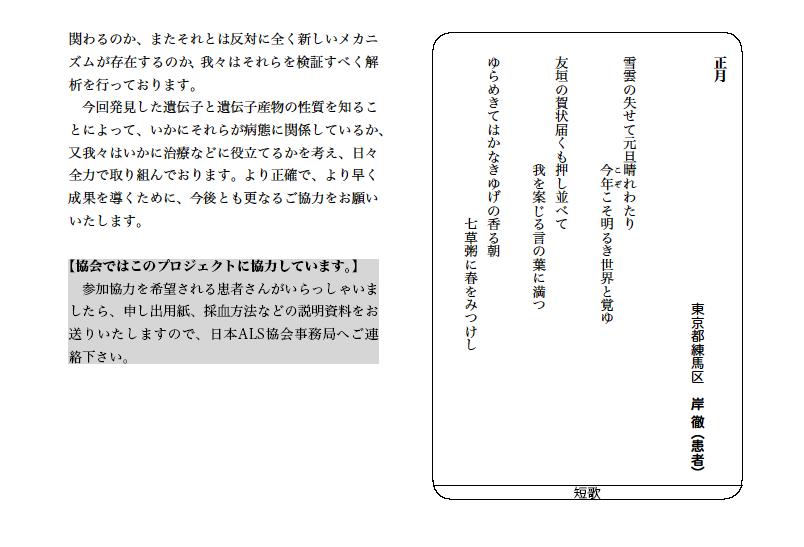 関わるのか、またそれとは反対に全く新しいメカニズムが存在するのか、我々はそれらを検証すべく解析を行っております。

今回発見した遺伝子と遺伝子産物の性質を知ることによって、いかにそれらが病態に関係しているか、又我々はいかに治療などに役立てるかを考え、日々全力で取り組んでおります。より正確で、より早く成果を導くために、今後とも更なるご協力をお願いいたします。

【協会ではこのプロジェクトに協力しています。】

参加協力を希望される患者さんがいらっしゃいましたら、申し出用紙、採血方法などの説明資料をお送りいたしますので、日本ALS協会事務局へご連絡下さい。

正月

東京都練馬区　岸　徹（患者）

雪雲の失せて元旦晴れわたり
今年こそ明るき世界と覚ゆ

友垣の賀状届くも押し並べて
我を案じる言の葉に満つ

ゆらめきてはかなきゆげの香る朝
七草粥に春をみつけし

短歌